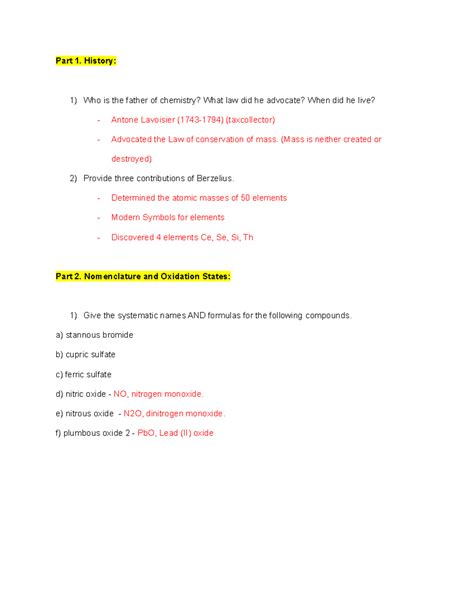 Part 1. History:

1) Who is the father of chemistry? What law did he advocate? When did he live?

- Antone Lavoisier (1743-1794) (taxcollector)

- Advocated the Law of conservation of mass. (Mass is neither created or destroyed)

2) Provide three contributions of Berzelius.

- Determined the atomic masses of 50 elements

- Modern Symbols for elements

- Discovered 4 elements Ce, Se, Si, Th

Part 2. Nomenclature and Oxidation States:

1) Give the systematic names AND formulas for the following compounds.

a) stannous bromide

b) cupric sulfate

c) ferric sulfate

d) nitric oxide - NO, nitrogen monoxide.

e) nitrous oxide - N2O, dinitrogen monoxide.

f) plumbous oxide 2 - PbO, Lead (II) oxide